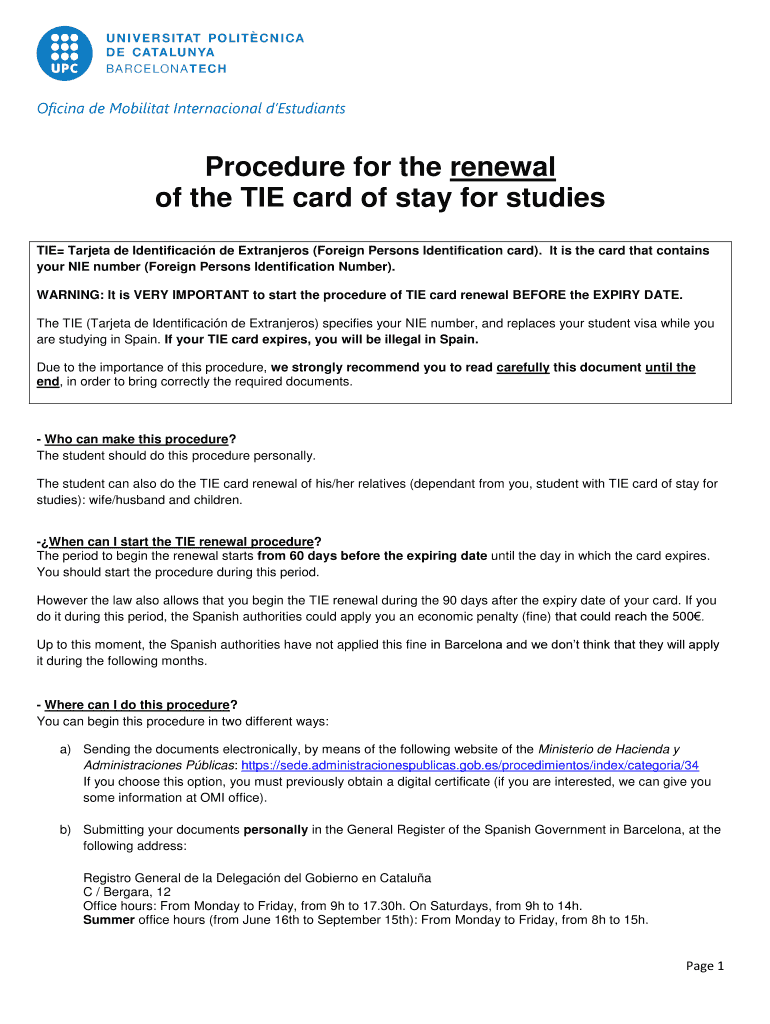 UPC
UNIVERSITAT POLITÈCNICA
DE CATALUNYA
BARCELONATECH

Oficina de Mobilitat Internacional d'Estudiants

Procedure for the renewal of the TIE card of stay for studies

TIE= Tarjeta de Identificación de Extranjeros (Foreign Persons Identification card). It is the card that contains your NIE number (Foreign Persons Identification Number).

WARNING: It is VERY IMPORTANT to start the procedure of TIE card renewal BEFORE the EXPIRY DATE.

The TIE (Tarjeta de Identificación de Extranjeros) specifies your NIE number, and replaces your student visa while you are studying in Spain. If your TIE card expires, you will be illegal in Spain.

Due to the importance of this procedure, we strongly recommend you to read carefully this document until the end, in order to bring correctly the required documents.

- Who can make this procedure?
The student should do this procedure personally.

The student can also do the TIE card renewal of his/her relatives (dependant from you, student with TIE card of stay for studies): wife/husband and children.

-¿When can I start the TIE renewal procedure?
The period to begin the renewal starts from 60 days before the expiring date until the day in which the card expires. You should start the procedure during this period.

However the law also allows that you begin the TIE renewal during the 90 days after the expiry date of your card. If you do it during this period, the Spanish authorities could apply you an economic penalty (fine) that could reach the 500€.

Up to this moment, the Spanish authorities have not applied this fine in Barcelona and we don't think that they will apply it during the following months.

- Where can I do this procedure?
You can begin this procedure in two different ways:

a) Sending the documents electronically, by means of the following website of the Ministerio de Hacienda y Administraciones Públicas: https://sede.administracionespublicas.gob.es/procedimientos/index/categoria/34
If you choose this option, you must previously obtain a digital certificate (if you are interested, we can give you some information at OMI office).

b) Submitting your documents personally in the General Register of the Spanish Government in Barcelona, at the following address:

Registro General de la Delegación del Gobierno en Cataluña
C / Bergara, 12
Office hours: From Monday to Friday, from 9h to 17.30h. On Saturdays, from 9h to 14h.
Summer office hours (from June 16th to September 15th): From Monday to Friday, from 8h to 15h.

Page 1